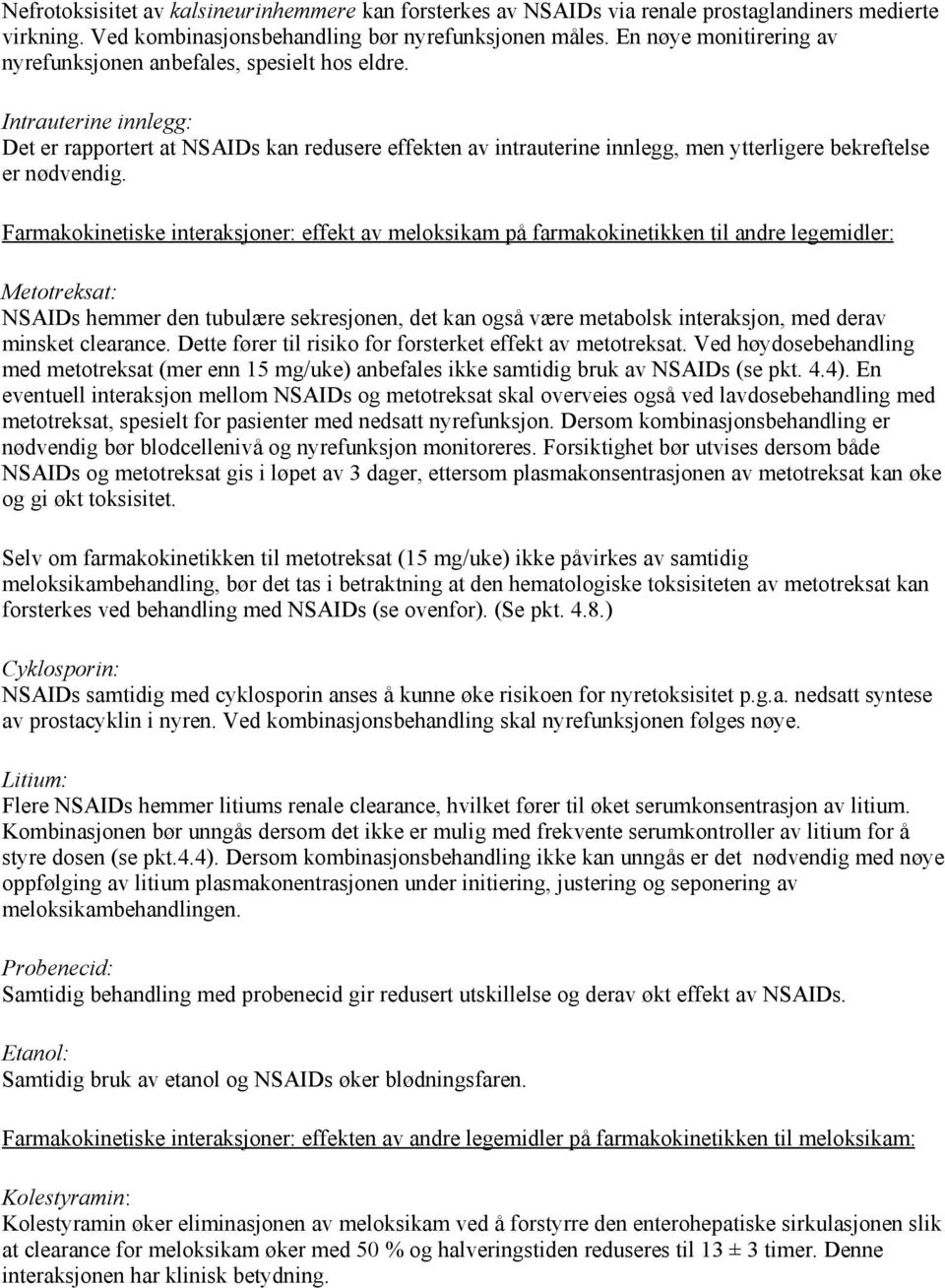 Nefrotoksisitet av kalsineurinhemmere kan forsterkes av NSAIDs via renale prostaglandiners medierte virkning. Ved kombinasjonsbehandling bør nyrefunksjonen måles. En nøye monitirering av nyrefunksjonen anbefales, spesielt hos eldre.

Intrauterine innlegg:
Det er rapportert at NSAIDs kan redusere effekten av intrauterine innlegg, men ytterligere bekreftelse er nødvendig.

Farmakokinetiske interaksjoner: effekt av meloksikam på farmakokinetikken til andre legemidler:

Metotreksat:
NSAIDs hemmer den tubulære sekresjonen, det kan også være metabolsk interaksjon, med derav minsket clearance. Dette fører til risiko for forsterket effekt av metotreksat. Ved høydosebehandling med metotreksat (mer enn 15 mg/uke) anbefales ikke samtidig bruk av NSAIDs (se pkt. 4.4). En eventuell interaksjon mellom NSAIDs og metotreksat skal overveies også ved lavdosebehandling med metotreksat, spesielt for pasienter med nedsatt nyrefunksjon. Dersom kombinasjonsbehandling er nødvendig bør blodcellenivå og nyrefunksjon monitoreres. Forsiktighet bør utvises dersom både NSAIDs og metotreksat gis i løpet av 3 dager, ettersom plasmakonsentrasjonen av metotreksat kan øke og gi økt toksisitet.

Selv om farmakokinetikken til metotreksat (15 mg/uke) ikke påvirkes av samtidig meloksikambehandling, bør det tas i betraktning at den hematologiske toksisiteten av metotreksat kan forsterkes ved behandling med NSAIDs (se ovenfor). (Se pkt. 4.8.)

Cyklosporin:
NSAIDs samtidig med cyklosporin anses å kunne øke risikoen for nyretoksisitet p.g.a. nedsatt syntese av prostacyklin i nyren. Ved kombinasjonsbehandling skal nyrefunksjonen følges nøye.

Litium:
Flere NSAIDs hemmer litiums renale clearance, hvilket fører til øket serumkonsentrasjon av litium. Kombinasjonen bør unngås dersom det ikke er mulig med frekvente serumkontroller av litium for å styre dosen (se pkt.4.4). Dersom kombinasjonsbehandling ikke kan unngås er det nødvendig med nøye oppfølging av litium plasmakonentrasjonen under initiering, justering og seponering av meloksikambehandlingen.

Probenecid:
Samtidig behandling med probenecid gir redusert utskillelse og derav økt effekt av NSAIDs.

Etanol:
Samtidig bruk av etanol og NSAIDs øker blødningsfaren.

Farmakokinetiske interaksjoner: effekten av andre legemidler på farmakokinetikken til meloksikam:

Kolestyramin:
Kolestyramin øker eliminasjonen av meloksikam ved å forstyrre den enterohepatiske sirkulasjonen slik at clearance for meloksikam øker med 50 % og halveringstiden reduseres til 13 ± 3 timer. Denne interaksjonen har klinisk betydning.